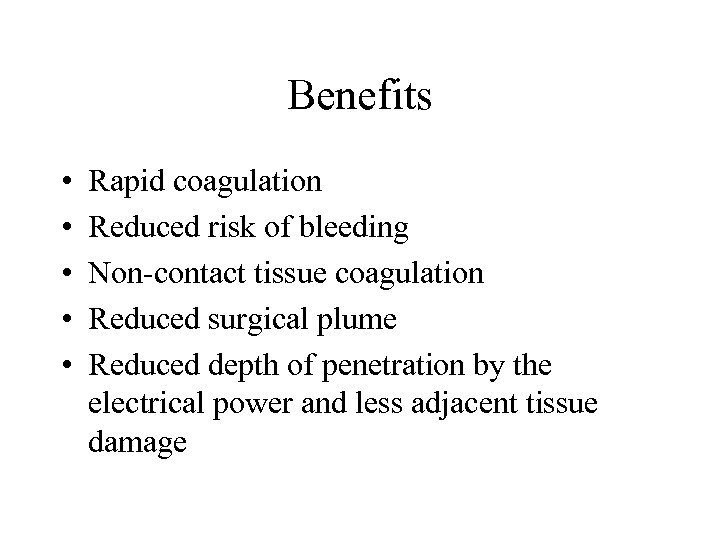 Benefits

• Rapid coagulation
• Reduced risk of bleeding
• Non-contact tissue coagulation
• Reduced surgical plume
• Reduced depth of penetration by the electrical power and less adjacent tissue damage